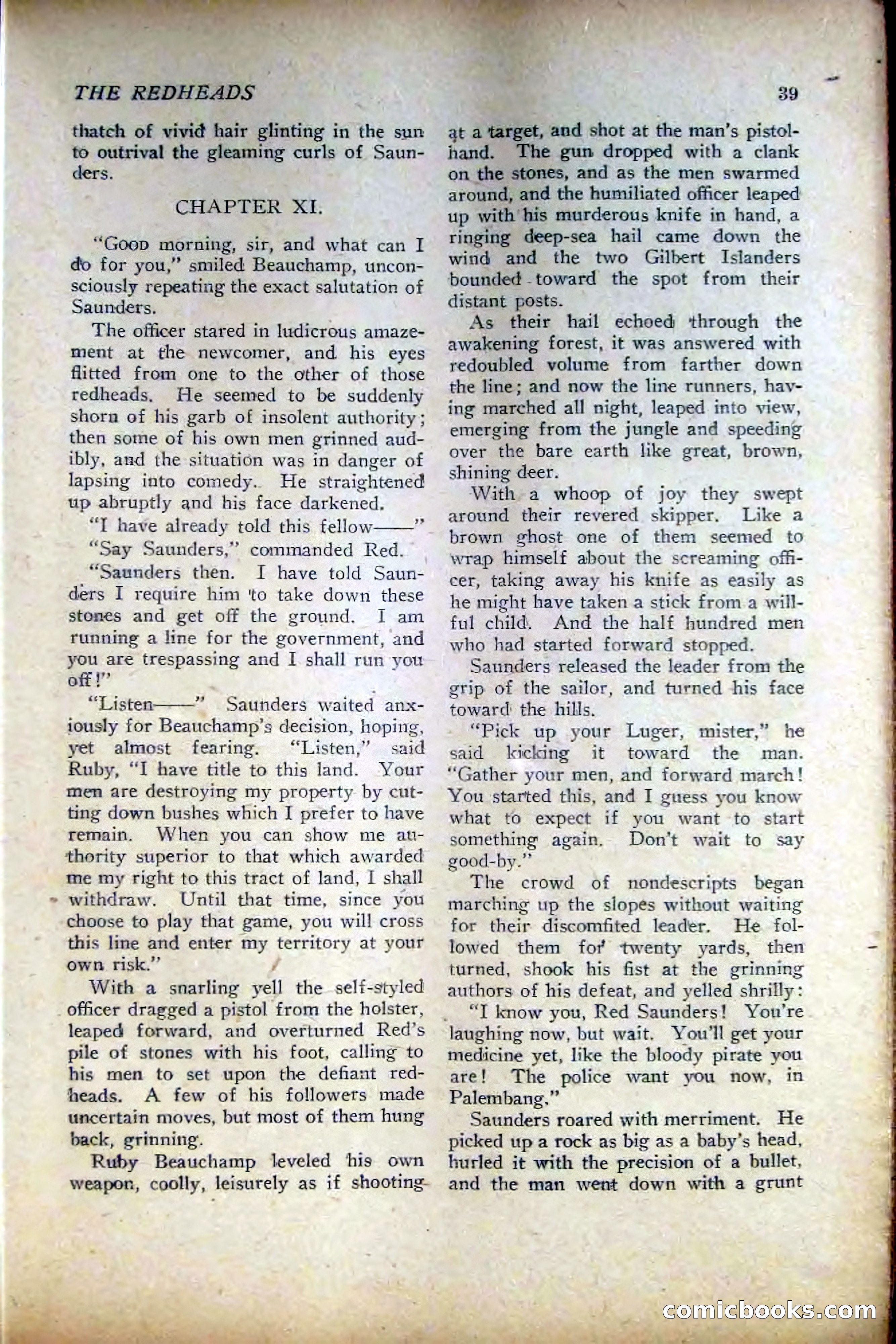 THE REDHEADS 39

thatch of vivid hair glinting in the sun to outrival the gleaming curls of Saunders.

CHAPTER XI.

"Good morning, sir, and what can I do for you," smiled Beauchamp, unconsciously repeating the exact salutation of Saunders.

The officer stared in ludicrous amazement at the newcomer, and his eyes flitted from one to the other of those redheads. He seemed to be suddenly shorn of his garb of insolent authority; then some of his own men grinned audibly, and the situation was in danger of lapsing into comedy. He straightened up abruptly and his face darkened.

"I have already told this fellow——"

"Say Saunders," commanded Red.

"Saunders then. I have told Saunders I require him to take down these stones and get off the ground. I am running a line for the government, and you are trespassing and I shall run you off!"

"Listen——" Saunders waited anxiously for Beauchamp's decision, hoping, yet almost fearing. "Listen," said Ruby, "I have title to this land. Your men are destroying my property by cutting down bushes which I prefer to have remain. When you can show me authority superior to that which awarded me my right to this tract of land, I shall withdraw. Until that time, since you choose to play that game, you will cross this line and enter my territory at your own risk."

With a snarling yell the self-styled officer dragged a pistol from the holster, leaped forward, and overturned Red's pile of stones with his foot, calling to his men to set upon the defiant redheads. A few of his followers made uncertain moves, but most of them hung back, grinning.

Ruby Beauchamp leveled his own weapon, coolly, leisurely as if shooting at a target, and shot at the man's pistol-hand. The gun dropped with a clank on the stones, and as the men swarmed around, and the humiliated officer leaped up with his murderous knife in hand, a ringing deep-sea hail came down the wind and the two Gilbert Islanders bounded toward the spot from their distant posts.

As their hail echoed through the awakening forest, it was answered with redoubled volume from farther down the line; and now the line runners, having marched all night, leaped into view, emerging from the jungle and speeding over the bare earth like great, brown, shining deer.

With a whoop of joy they swept around their revered skipper. Like a brown ghost one of them seemed to wrap himself about the screaming officer, taking away his knife as easily as he might have taken a stick from a willful child. And the half hundred men who had started forward stopped.

Saunders released the leader from the grip of the sailor, and turned his face toward the hills.

"Pick up your Luger, mister," he said kicking it toward the man. "Gather your men, and forward march! You started this, and I guess you know what to expect if you want to start something again. Don't wait to say good-by."

The crowd of nondescripts began marching up the slopes without waiting for their discomfited leader. He followed them for twenty yards, then turned, shook his fist at the grinning authors of his defeat, and yelled shrilly:

"I know you, Red Saunders! You're laughing now, but wait. You'll get your medicine yet, like the bloody pirate you are! The police want you now, in Palembang."

Saunders roared with merriment. He picked up a rock as big as a baby's head, hurled it with the precision of a bullet, and the man went down with a grunt

comicbooks.com